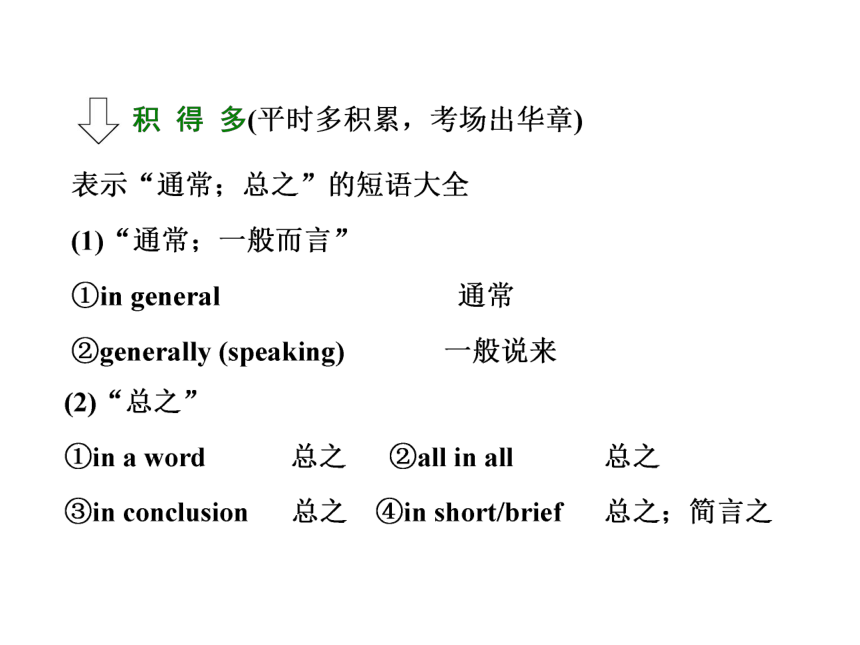 积 得 多(平时多积累，考场出华章)

表示“通常；总之”的短语大全

(1)“通常；一般而言”

①in general 通常

②generally (speaking) 一般说来

(2)“总之”

①in a word 总之 ②all in all 总之

③in conclusion 总之 ④in short/brief 总之；简言之